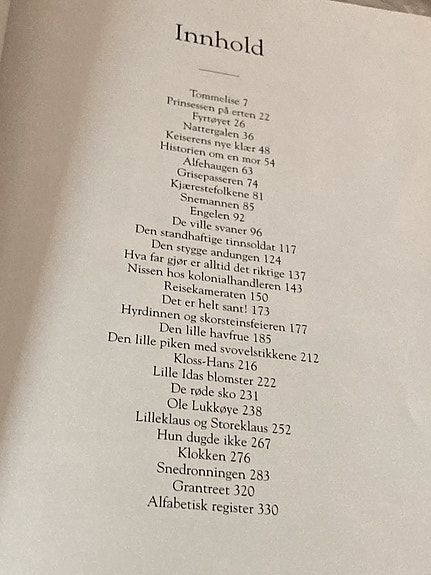 Innhold

Tommelise 7
Prinsessen på erten 22
Fyrtøyet 26
Nattergalen 36
Keiserens nye klær 48
Historien om en mor 54
Alfehaugen 63
Grisepasseren 74
Kjærestefolkene 81
Snemannen 85
Engelen 92
De ville svaner 96
Den standhaftige tinnsoldat 117
Den stygge andungen 124
Hva far gjør er alltid det riktige 137
Nissen hos kolonialhandleren 143
Reisekameraten 150
Det er helt sant! 173
Hyrdinnen og skorsteinsfeieren 177
Den lille havfrue 185
Den lille piken med svovelstikkene 212
Kloss-Hans 216
Lille Idas blomster 222
De røde sko 231
Ole Lukkøye 238
Lilleklaus og Storeklaus 252
Hun dugde ikke 267
Klokken 276
Snedronningen 283
Grantreet 320
Alfabetisk register 330